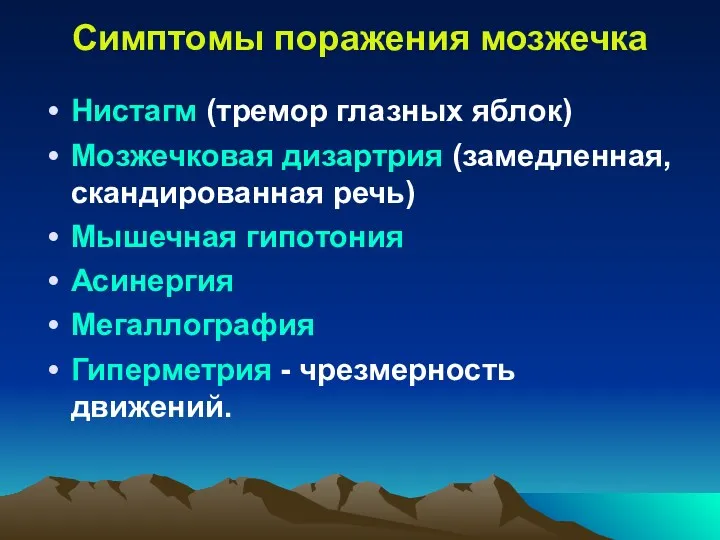 Симптомы поражения мозжечка

• Нистагм (тремор глазных яблок)
• Мозжечковая дизартрия (замедленная, скандированная речь)
• Мышечная гипотония
• Асинергия
• Мегаллография
• Гиперметрия - чрезмерность движений.